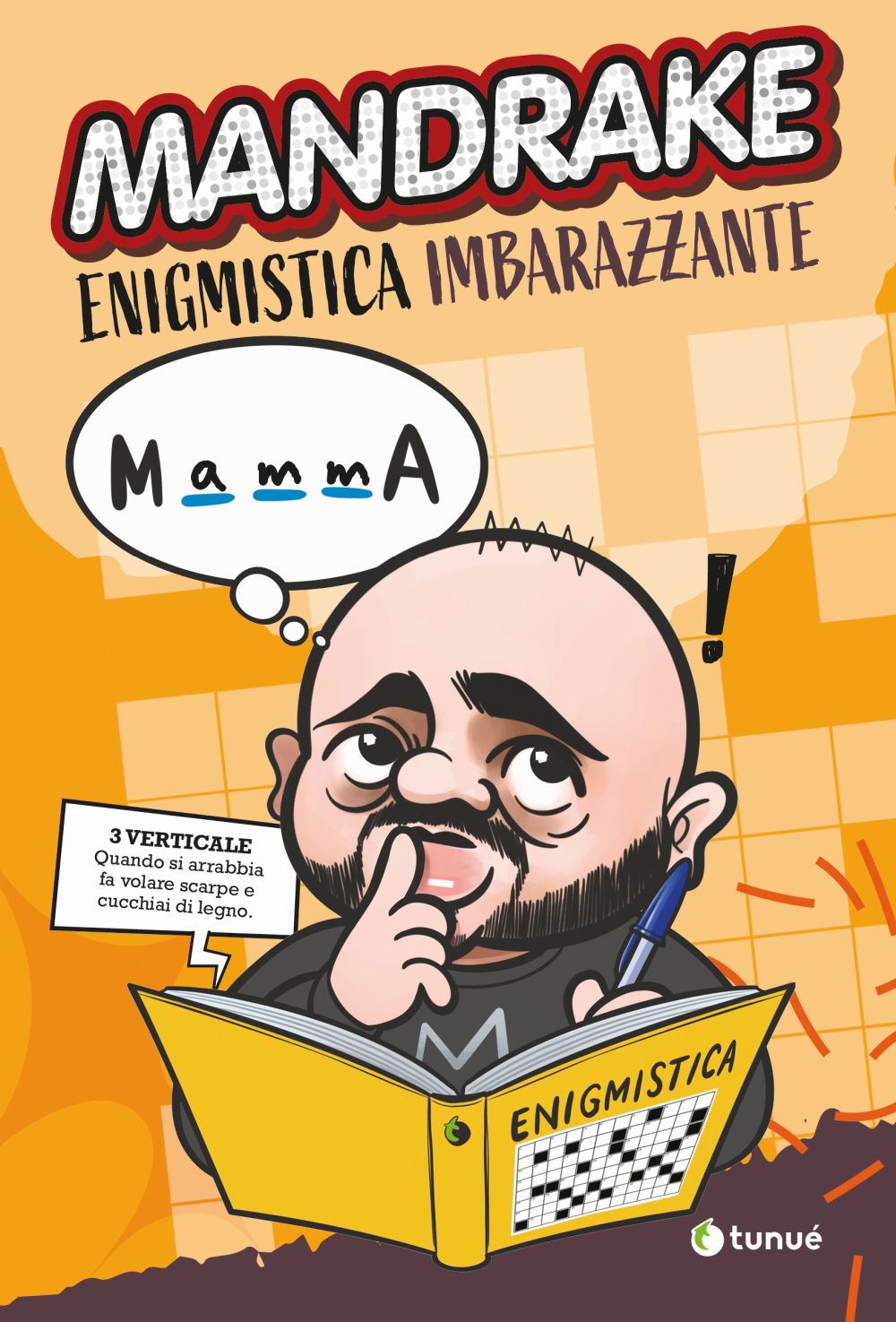 MANDRAKE

ENIGMISTICA IMBARAZZANTE

MammA

!

3 VERTICALE
Quando si arrabbia fa volare scarpe e cucchiai di legno.

M

ENIGMISTICA

tunué